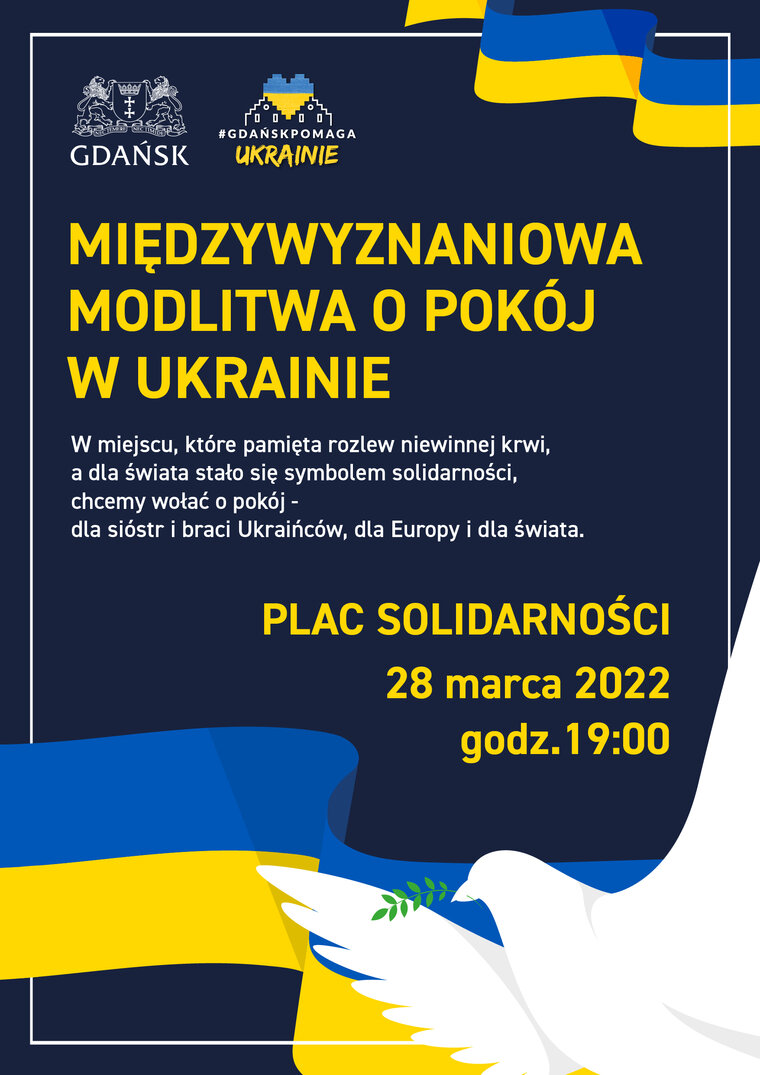 GDAŃSK

#GDAŃSKPOMAGA
UKRAINIE

MIĘDZYWYZNANIOWA MODLITWA O POKÓJ W UKRAINIE

W miejscu, które pamięta rozlew niewinnej krwi, a dla świata stało się symbolem solidarności, chcemy wołać o pokój - dla sióstr i braci Ukraińców, dla Europy i dla świata.

PLAC SOLIDARNOŚCI
28 marca 2022
godz.19:00